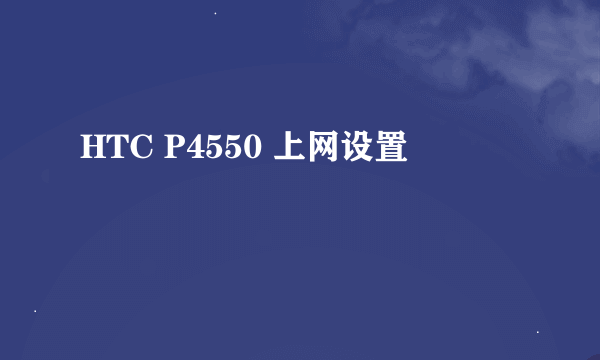 HTC P4550 上网设置